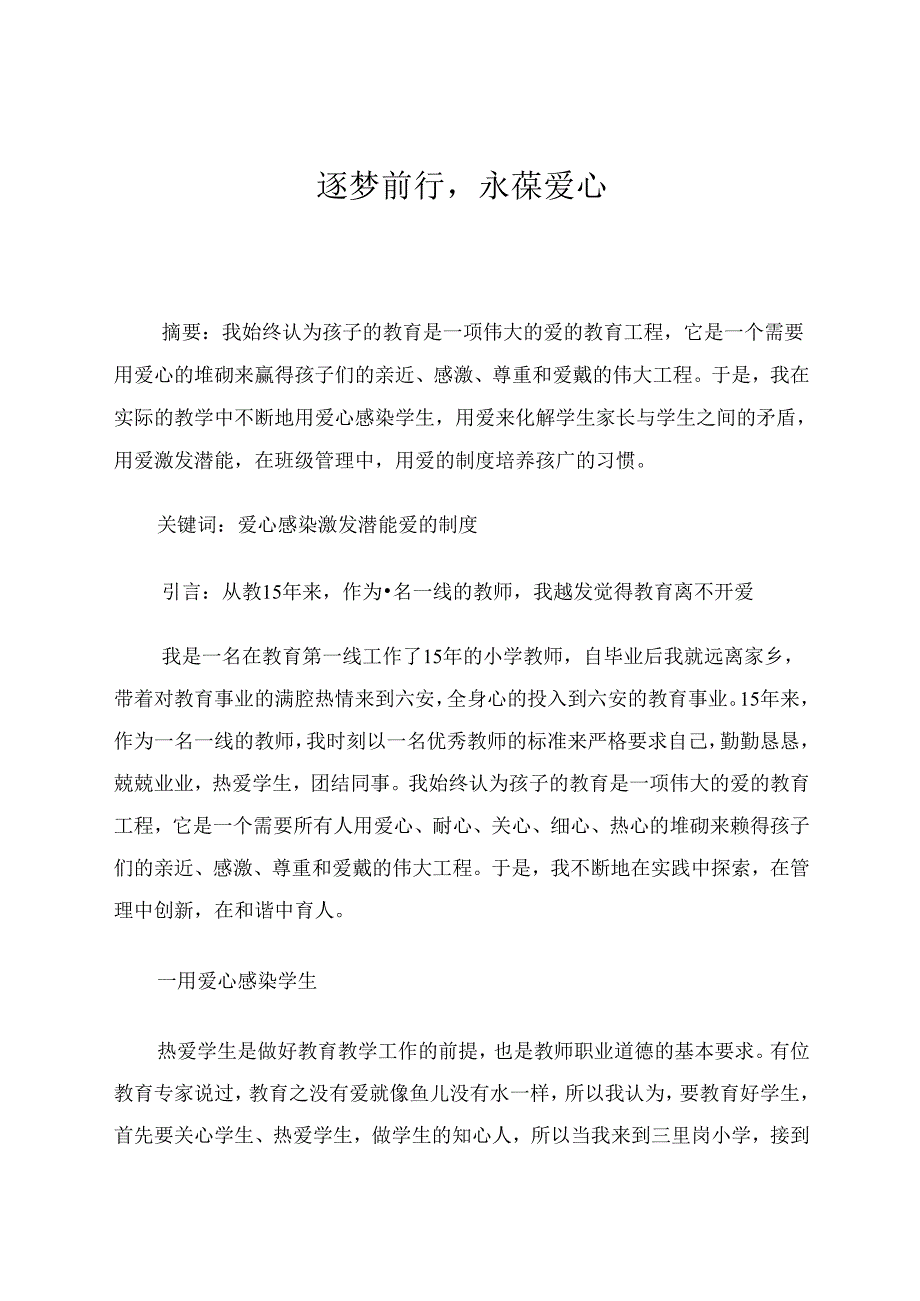 逐梦前行，永葆爱心

摘要：我始终认为孩子的教育是一项伟大的爱的教育工程，它是一个需要用爱心的堆砌来赢得孩子们的亲近、感激、尊重和爱戴的伟大工程。于是，我在实际的教学中不断地用爱心感染学生，用爱来化解学生家长与学生之间的矛盾，用爱激发潜能，在班级管理中，用爱的制度培养孩广的习惯。

关键词：爱心感染激发潜能爱的制度

引言：从教15年来，作为•名一线的教师，我越发觉得教育离不开爱

我是一名在教育第一线工作了15年的小学教师，自毕业后我就远离家乡，带着对教育事业的满腔热情来到六安，全身心的投入到六安的教育事业。15年来，作为一名一线的教师，我时刻以一名优秀教师的标准来严格要求自己，勤勤恳恳，兢兢业业，热爱学生，团结同事。我始终认为孩子的教育是一项伟大的爱的教育工程，它是一个需要所有人用爱心、耐心、关心、细心、热心的堆砌来赖得孩子们的亲近、感激、尊重和爱戴的伟大工程。于是，我不断地在实践中探索，在管理中创新，在和谐中育人。

一用爱心感染学生

热爱学生是做好教育教学工作的前提，也是教师职业道德的基本要求。有位教育专家说过，教育之没有爱就像鱼儿没有水一样，所以我认为，要教育好学生，首先要关心学生、热爱学生，做学生的知心人，所以当我来到三里岗小学，接到